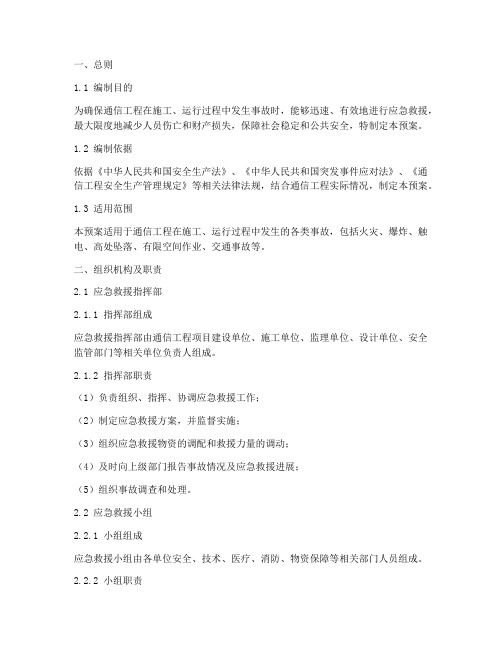 一、总则

1.1 编制目的

为确保通信工程在施工、运行过程中发生事故时，能够迅速、有效地进行应急救援，最大限度地减少人员伤亡和财产损失，保障社会稳定和公共安全，特制定本预案。

1.2 编制依据

依据《中华人民共和国安全生产法》、《中华人民共和国突发事件应对法》、《通信工程安全生产管理规定》等相关法律法规，结合通信工程实际情况，制定本预案。

1.3 适用范围

本预案适用于通信工程在施工、运行过程中发生的各类事故，包括火灾、爆炸、触电、高处坠落、有限空间作业、交通事故等。

二、组织机构及职责

2.1 应急救援指挥部

2.1.1 指挥部组成

应急救援指挥部由通信工程项目建设单位、施工单位、监理单位、设计单位、安全监管部门等相关单位负责人组成。

2.1.2 指挥部职责

（1）负责组织、指挥、协调应急救援工作；

（2）制定应急救援方案，并监督实施；

（3）组织应急救援物资的调配和救援力量的调动；

（4）及时向上级部门报告事故情况及应急救援进展；

（5）组织事故调查和处理。

2.2 应急救援小组

2.2.1 小组组成

应急救援小组由各单位安全、技术、医疗、消防、物资保障等相关部门人员组成。

2.2.2 小组职责